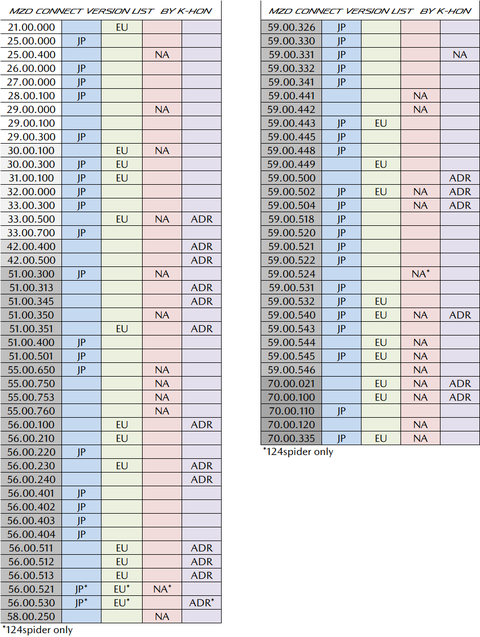 MZD CONNECT VERSION LIST BY K-HON

| | | | | |
|---|---|---|---|---|
| 21.00.000 | | EU | | |
| 25.00.000 | JP | | | |
| 25.00.400 | | | NA | |
| 26.00.000 | JP | | | |
| 27.00.000 | JP | | | |
| 28.00.100 | JP | | | |
| 29.00.000 | | | NA | |
| 29.00.100 | | | | |
| 29.00.300 | JP | | | |
| 30.00.100 | | EU | NA | |
| 30.00.300 | JP | EU | | |
| 31.00.100 | JP | EU | | |
| 32.00.000 | JP | | | |
| 33.00.300 | JP | | | |
| 33.00.500 | | EU | NA | ADR |
| 33.00.700 | JP | | | |
| 42.00.400 | | | | ADR |
| 42.00.500 | | | | ADR |
| 51.00.300 | JP | | NA | |
| 51.00.313 | | | | ADR |
| 51.00.345 | | | | ADR |
| 51.00.350 | | | NA | |
| 51.00.351 | | EU | | ADR |
| 51.00.400 | JP | | | |
| 51.00.501 | JP | | | |
| 55.00.650 | JP | | NA | |
| 55.00.750 | | | NA | |
| 55.00.753 | | | NA | |
| 55.00.760 | | | NA | |
| 56.00.100 | | EU | | ADR |
| 56.00.210 | | EU | | |
| 56.00.220 | JP | | | |
| 56.00.230 | | EU | | ADR |
| 56.00.240 | | | | ADR |
| 56.00.401 | JP | | | |
| 56.00.402 | JP | | | |
| 56.00.403 | JP | | | |
| 56.00.404 | JP | | | |
| 56.00.511 | | EU | | ADR |
| 56.00.512 | | EU | | ADR |
| 56.00.513 | | EU | | ADR |
| 56.00.521 | JP* | EU* | NA* | |
| 56.00.530 | JP* | EU* | | ADR* |
| 58.00.250 | | | NA | |

*124spider only

MZD CONNECT VERSION LIST BY K-HON

| | | | | |
|---|---|---|---|---|
| 59.00.326 | JP | | | |
| 59.00.330 | JP | | | |
| 59.00.331 | JP | | | NA |
| 59.00.332 | JP | | | |
| 59.00.341 | JP | | | |
| 59.00.441 | | | NA | |
| 59.00.442 | | | NA | |
| 59.00.443 | JP | EU | | |
| 59.00.445 | JP | | | |
| 59.00.448 | JP | | | |
| 59.00.449 | | EU | | |
| 59.00.500 | | | | ADR |
| 59.00.502 | JP | EU | NA | ADR |
| 59.00.504 | JP | | NA | ADR |
| 59.00.518 | JP | | | |
| 59.00.520 | JP | | | |
| 59.00.521 | JP | | | |
| 59.00.522 | JP | | | |
| 59.00.524 | | | NA* | |
| 59.00.531 | JP | | | |
| 59.00.532 | JP | EU | | |
| 59.00.540 | JP | EU | NA | ADR |
| 59.00.543 | JP | | | |
| 59.00.544 | | EU | NA | |
| 59.00.545 | JP | EU | NA | |
| 59.00.546 | | | NA | |
| 70.00.021 | | EU | NA | ADR |
| 70.00.100 | | EU | NA | ADR |
| 70.00.110 | JP | | | |
| 70.00.120 | | | NA | |
| 70.00.335 | JP | EU | NA | |

*124spider only